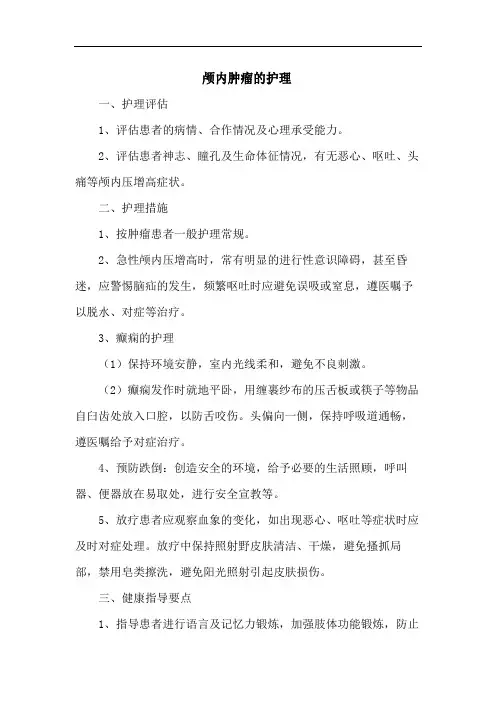 颅内肿瘤的护理

一、护理评估

1、评估患者的病情、合作情况及心理承受能力。

2、评估患者神志、瞳孔及生命体征情况，有无恶心、呕吐、头痛等颅内压增高症状。

二、护理措施

1、按肿瘤患者一般护理常规。

2、急性颅内压增高时，常有明显的进行性意识障碍，甚至昏迷，应警惕脑疝的发生，频繁呕吐时应避免误吸或窒息，遵医嘱予以脱水、对症等治疗。

3、癫痫的护理

（1）保持环境安静，室内光线柔和，避免不良刺激。

（2）癫痫发作时就地平卧，用缠裹纱布的压舌板或筷子等物品自臼齿处放入口腔，以防舌咬伤。头偏向一侧，保持呼吸道通畅，遵医嘱给予对症治疗。

4、预防跌倒：创造安全的环境，给予必要的生活照顾，呼叫器、便器放在易取处，进行安全宣教等。

5、放疗患者应观察血象的变化，如出现恶心、呕吐等症状时应及时对症处理。放疗中保持照射野皮肤清洁、干燥，避免搔抓局部，禁用皂类擦洗，避免阳光照射引起皮肤损伤。

三、健康指导要点

1、指导患者进行语言及记忆力锻炼，加强肢体功能锻炼，防止